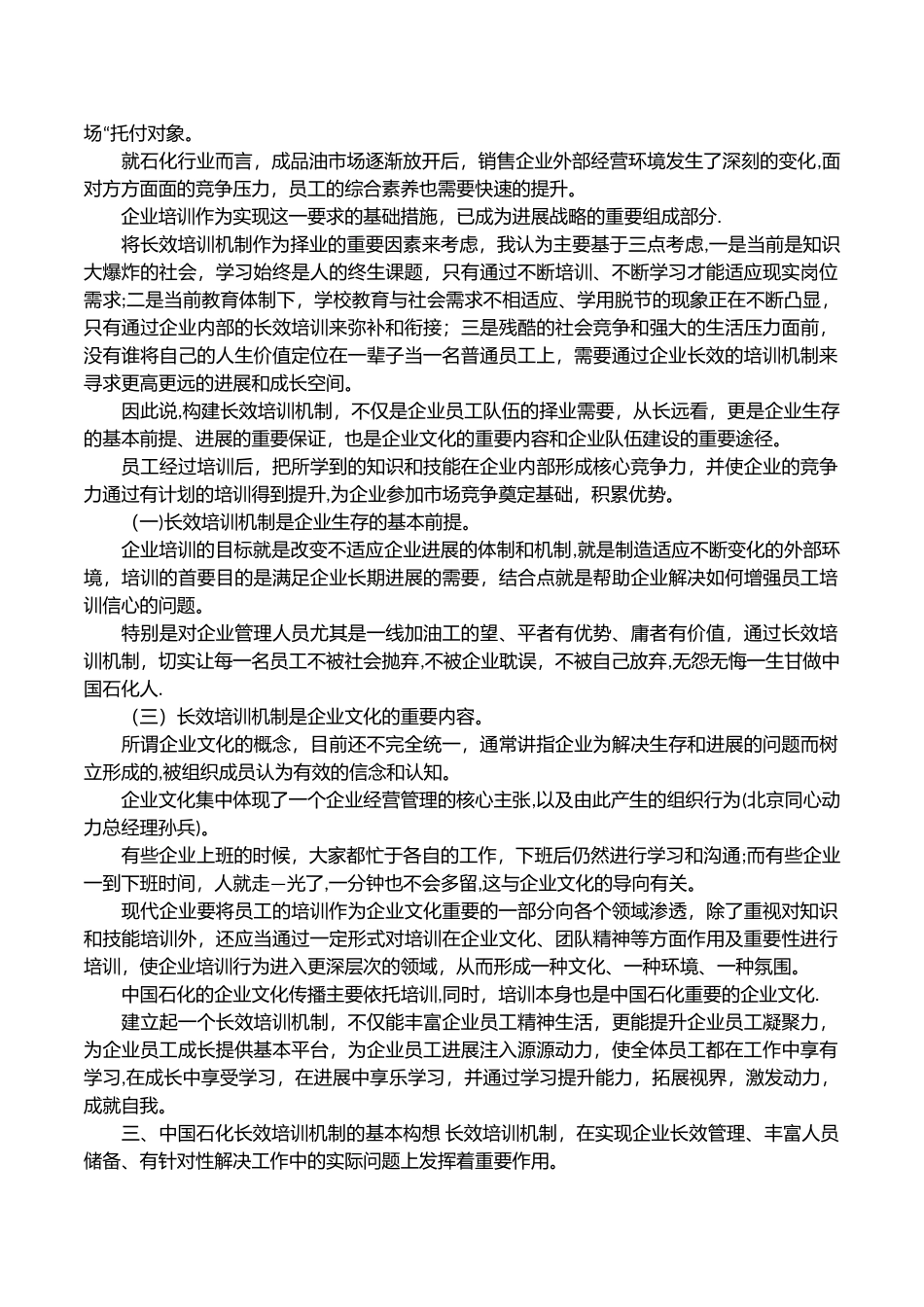 场“托付对象。

就石化行业而言，成品油市场逐渐放开后，销售企业外部经营环境发生了深刻的变化,面对方方面面的竞争压力，员工的综合素养也需要快速的提升。

企业培训作为实现这一要求的基础措施，已成为进展战略的重要组成部分.

将长效培训机制作为择业的重要因素来考虑，我认为主要基于三点考虑,一是当前是知识大爆炸的社会，学习始终是人的终生课题，只有通过不断培训、不断学习才能适应现实岗位需求;二是当前教育体制下，学校教育与社会需求不相适应、学用脱节的现象正在不断凸显，只有通过企业内部的长效培训来弥补和衔接；三是残酷的社会竞争和强大的生活压力面前，没有谁将自己的人生价值定位在一辈子当一名普通员工上，需要通过企业长效的培训机制来寻求更高更远的进展和成长空间。

因此说,构建长效培训机制，不仅是企业员工队伍的择业需要，从长远看，更是企业生存的基本前提、进展的重要保证，也是企业文化的重要内容和企业队伍建设的重要途径。

员工经过培训后，把所学到的知识和技能在企业内部形成核心竞争力，并使企业的竞争力通过有计划的培训得到提升,为企业参加市场竞争奠定基础，积累优势。

(一)长效培训机制是企业生存的基本前提。

企业培训的目标就是改变不适应企业进展的体制和机制,就是制造适应不断变化的外部环境，培训的首要目的是满足企业长期进展的需要，结合点就是帮助企业解决如何增强员工培训信心的问题。

特别是对企业管理人员尤其是一线加油工的望、平者有优势、庸者有价值，通过长效培训机制，切实让每一名员工不被社会抛弃,不被企业耽误，不被自己放弃,无怨无悔一生甘做中国石化人.

（三）长效培训机制是企业文化的重要内容。

所谓企业文化的概念，目前还不完全统一，通常讲指企业为解决生存和进展的问题而树立形成的,被组织成员认为有效的信念和认知。

企业文化集中体现了一个企业经营管理的核心主张,以及由此产生的组织行为(北京同心动力总经理孙兵)。

有些企业上班的时候，大家都忙于各自的工作，下班后仍然进行学习和沟通;而有些企业一到下班时间，人就走—光了,一分钟也不会多留,这与企业文化的导向有关。

现代企业要将员工的培训作为企业文化重要的一部分向各个领域渗透，除了重视对知识和技能培训外，还应当通过一定形式对培训在企业文化、团队精神等方面作用及重要性进行培训，使企业培训行为进入更深层次的领域，从而形成一种文化、一种环境、一种氛围。

中国石化的企业文化传播主要依托培训,同时，培训本身也是中国石化重要的企业文化.

建立起一个长效培训机制，不仅能丰富企业员工精神生活，更能提升企业员工凝聚力，为企业员工成长提供基本平台，为企业员工进展注入源源动力，使全体员工都在工作中享有学习,在成长中享受学习，在进展中享乐学习，并通过学习提升能力，拓展视界，激发动力，成就自我。

三、中国石化长效培训机制的基本构想 长效培训机制，在实现企业长效管理、丰富人员储备、有针对性解决工作中的实际问题上发挥着重要作用。